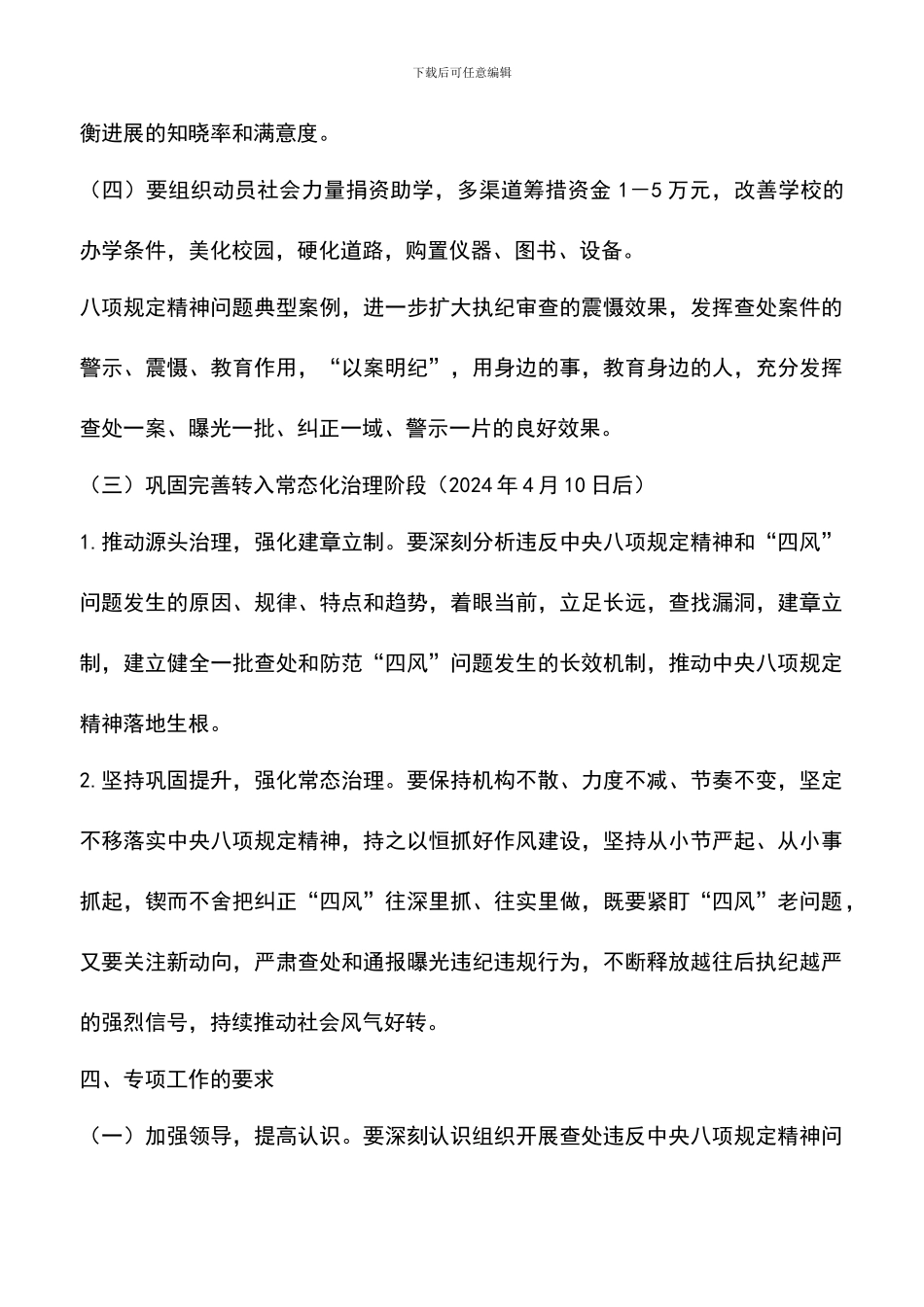 下载后可任意编辑

衡进展的知晓率和满意度。

（四）要组织动员社会力量捐资助学，多渠道筹措资金 1—5 万元，改善学校的办学条件，美化校园，硬化道路，购置仪器、图书、设备。

八项规定精神问题典型案例，进一步扩大执纪审查的震慑效果，发挥查处案件的警示、震慑、教育作用，“以案明纪”，用身边的事，教育身边的人，充分发挥查处一案、曝光一批、纠正一域、警示一片的良好效果。

（三）巩固完善转入常态化治理阶段（2024 年 4 月 10 日后）

1.推动源头治理，强化建章立制。要深刻分析违反中央八项规定精神和“四风”问题发生的原因、规律、特点和趋势，着眼当前，立足长远，查找漏洞，建章立制，建立健全一批查处和防范“四风”问题发生的长效机制，推动中央八项规定精神落地生根。

2.坚持巩固提升，强化常态治理。要保持机构不散、力度不减、节奏不变，坚定不移落实中央八项规定精神，持之以恒抓好作风建设，坚持从小节严起、从小事抓起，锲而不舍把纠正“四风”往深里抓、往实里做，既要紧盯“四风”老问题，又要关注新动向，严肃查处和通报曝光违纪违规行为，不断释放越往后执纪越严的强烈信号，持续推动社会风气好转。

四、专项工作的要求

（一）加强领导，提高认识。要深刻认识组织开展查处违反中央八项规定精神问